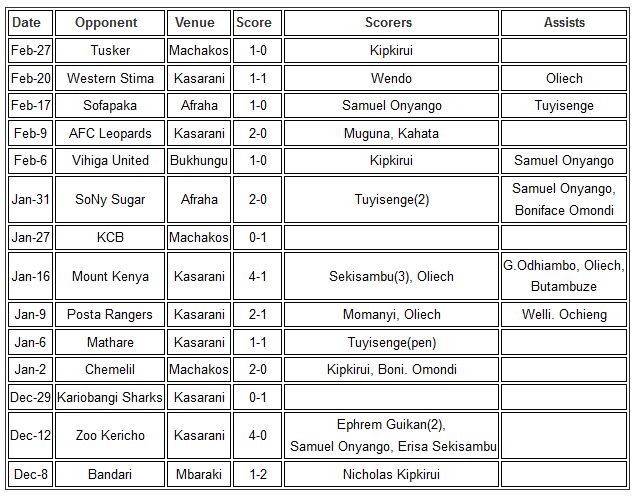 | Date | Opponent | Venue | Score | Scorers | Assists |
|---|---|---|---|---|---|
| Feb-27 | Tusker | Machakos | 1-0 | Kipkirui | |
| Feb-20 | Western Stima | Kasarani | 1-1 | Wendo | Oliech |
| Feb-17 | Sofapaka | Afraha | 1-0 | Samuel Onyango | Tuyisenge |
| Feb-9 | AFC Leopards | Kasarani | 2-0 | Muguna, Kahata | |
| Feb-6 | Vihiga United | Bukhungu | 1-0 | Kipkirui | Samuel Onyango |
| Jan-31 | SoNy Sugar | Afraha | 2-0 | Tuyisenge(2) | Samuel Onyango, Boniface Omondi |
| Jan-27 | KCB | Machakos | 0-1 | | |
| Jan-16 | Mount Kenya | Kasarani | 4-1 | Sekisambu(3), Oliech | G.Odhiambo, Oliech, Butambuze |
| Jan-9 | Posta Rangers | Kasarani | 2-1 | Momanyi, Oliech | Welli. Ochieng |
| Jan-6 | Mathare | Kasarani | 1-1 | Tuyisenge(pen) | |
| Jan-2 | Chemelil | Machakos | 2-0 | Kipkirui, Boni. Omondi | |
| Dec-29 | Kariobangi Sharks | Kasarani | 0-1 | | |
| Dec-12 | Zoo Kericho | Kasarani | 4-0 | Ephrem Guikan(2), Samuel Onyango, Erisa Sekisambu | |
| Dec-8 | Bandari | Mbaraki | 1-2 | Nicholas Kipkirui | |